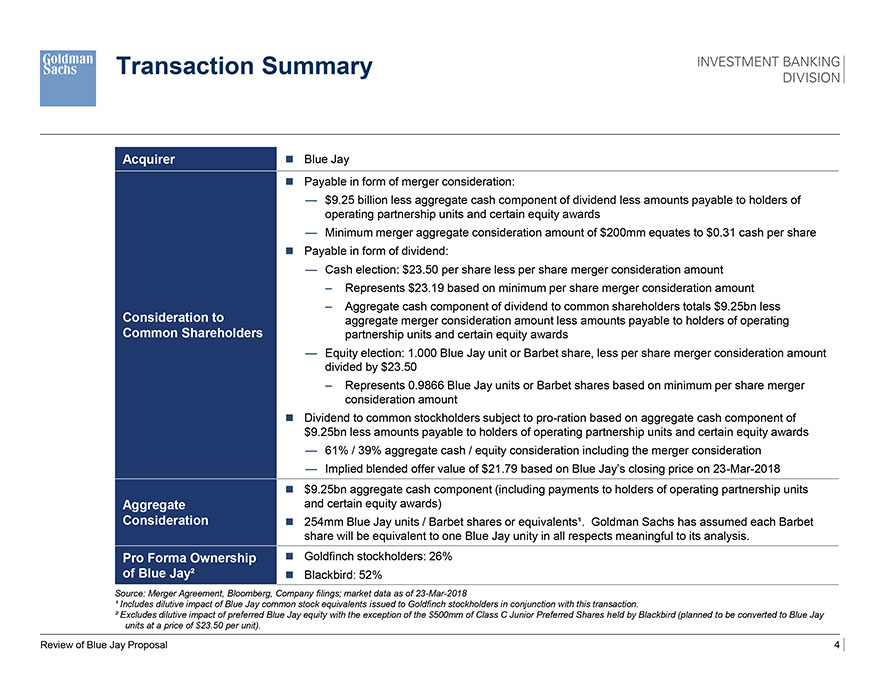 Goldman Sachs

Transaction Summary

INVESTMENT BANKING DIVISION

| Acquirer | ■ Blue Jay |
|---|---|
| Consideration to Common Shareholders | ■ Payable in form of merger consideration:<br>— \$9.25 billion less aggregate cash component of dividend less amounts payable to holders of operating partnership units and certain equity awards<br>— Minimum merger aggregate consideration amount of \$200mm equates to \$0.31 cash per share<br>■ Payable in form of dividend:<br>— Cash election: \$23.50 per share less per share merger consideration amount<br>– Represents \$23.19 based on minimum per share merger consideration amount<br>– Aggregate cash component of dividend to common shareholders totals \$9.25bn less aggregate merger consideration amount less amounts payable to holders of operating partnership units and certain equity awards<br>— Equity election: 1.000 Blue Jay unit or Barbet share, less per share merger consideration amount divided by \$23.50<br>– Represents 0.9866 Blue Jay units or Barbet shares based on minimum per share merger consideration amount<br>■ Dividend to common stockholders subject to pro-ration based on aggregate cash component of \$9.25bn less amounts payable to holders of operating partnership units and certain equity awards<br>— 61% / 39% aggregate cash / equity consideration including the merger consideration<br>— Implied blended offer value of \$21.79 based on Blue Jay's closing price on 23-Mar-2018 |
| Aggregate Consideration | ■ \$9.25bn aggregate cash component (including payments to holders of operating partnership units and certain equity awards)<br>■ 254mm Blue Jay units / Barbet shares or equivalents¹. Goldman Sachs has assumed each Barbet share will be equivalent to one Blue Jay unity in all respects meaningful to its analysis. |
| Pro Forma Ownership of Blue Jay² | ■ Goldfinch stockholders: 26%<br>■ Blackbird: 52% |

Source: Merger Agreement, Bloomberg, Company filings; market data as of 23-Mar-2018
¹ Includes dilutive impact of Blue Jay common stock equivalents issued to Goldfinch stockholders in conjunction with this transaction.
² Excludes dilutive impact of preferred Blue Jay equity with the exception of the \$500mm of Class C Junior Preferred Shares held by Blackbird (planned to be converted to Blue Jay units at a price of \$23.50 per unit).

Review of Blue Jay Proposal

4